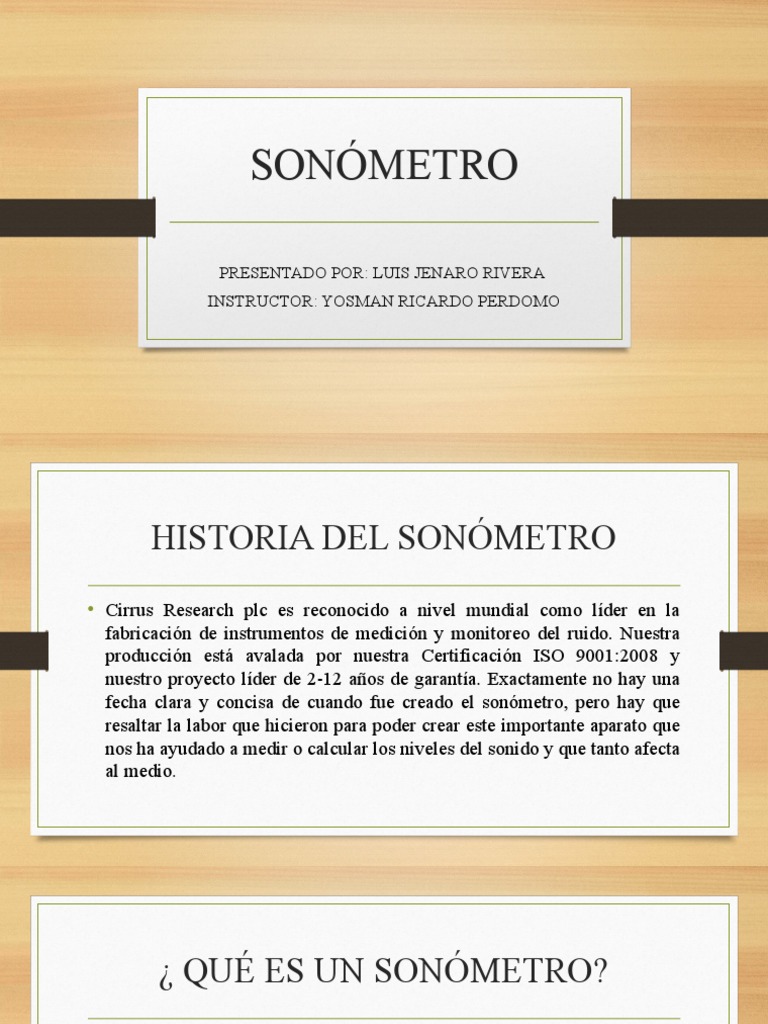 SONÓMETRO

PRESENTADO POR: LUIS JENARO RIVERA
INSTRUCTOR: YOSMAN RICARDO PERDOMO

HISTORIA DEL SONÓMETRO

• Cirrus Research plc es reconocido a nivel mundial como líder en la fabricación de instrumentos de medición y monitoreo del ruido. Nuestra producción está avalada por nuestra Certificación ISO 9001:2008 y nuestro proyecto líder de 2-12 años de garantía. Exactamente no hay una fecha clara y concisa de cuando fue creado el sonómetro, pero hay que resaltar la labor que hicieron para poder crear este importante aparato que nos ha ayudado a medir o calcular los niveles del sonido y que tanto afecta al medio.

¿ QUÉ ES UN SONÓMETRO?